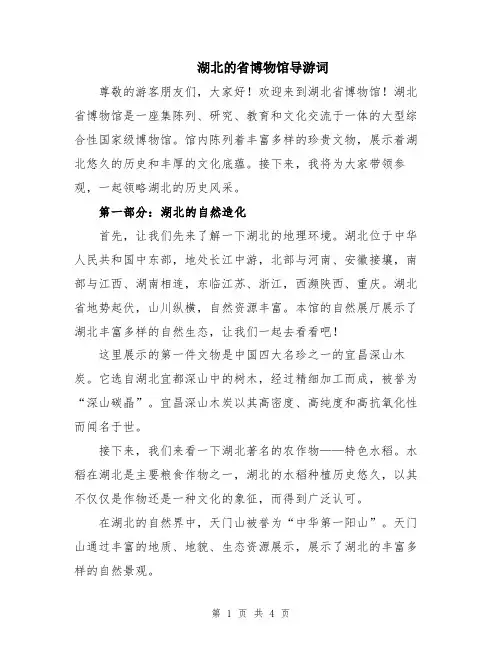 湖北的省博物馆导游词

尊敬的游客朋友们，大家好！欢迎来到湖北省博物馆！湖北省博物馆是一座集陈列、研究、教育和文化交流于一体的大型综合性国家级博物馆。馆内陈列着丰富多样的珍贵文物，展示着湖北悠久的历史和丰厚的文化底蕴。接下来，我将为大家带领参观，一起领略湖北的历史风采。

第一部分：湖北的自然造化

首先，让我们先来了解一下湖北的地理环境。湖北位于中华人民共和国中东部，地处长江中游，北部与河南、安徽接壤，南部与江西、湖南相连，东临江苏、浙江，西濒陕西、重庆。湖北省地势起伏，山川纵横，自然资源丰富。本馆的自然展厅展示了湖北丰富多样的自然生态，让我们一起去看看吧！

这里展示的第一件文物是中国四大名珍之一的宜昌深山木炭。它选自湖北宜都深山中的树木，经过精细加工而成，被誉为“深山碳晶”。宜昌深山木炭以其高密度、高纯度和高抗氧化性而闻名于世。

接下来，我们来看一下湖北著名的农作物——特色水稻。水稻在湖北是主要粮食作物之一，湖北的水稻种植历史悠久，以其不仅仅是作物还是一种文化的象征，而得到广泛认可。

在湖北的自然界中，天门山被誉为“中华第一阳山”。天门山通过丰富的地质、地貌、生态资源展示，展示了湖北的丰富多样的自然景观。

第 1 页 共 4 页